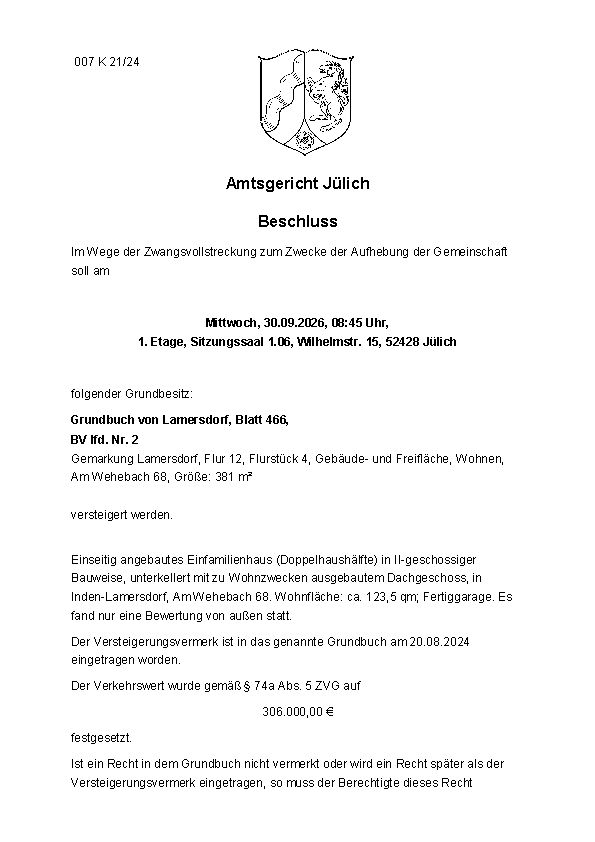 007 K 21/24

Amtsgericht Jülich

Beschluss

Im Wege der Zwangsvollstreckung zum Zwecke der Aufhebung der Gemeinschaft soll am

Mittwoch, 30.09.2026, 08:45 Uhr,
1. Etage, Sitzungssaal 1.06, Wilhelmstr. 15, 52428 Jülich

folgender Grundbesitz:

Grundbuch von Lamersdorf, Blatt 466,
BV lfd. Nr. 2
Gemarkung Lamersdorf, Flur 12, Flurstück 4, Gebäude- und Freifläche, Wohnen, Am Wehebach 68, Größe: 381 m²

versteigert werden.

Einseitig angebautes Einfamilienhaus (Doppelhaushälfte) in II-geschossiger Bauweise, unterkellert mit zu Wohnzwecken ausgebautem Dachgeschoss, in Inden-Lamersdorf, Am Wehebach 68. Wohnfläche: ca. 123,5 qm; Fertiggarage. Es fand nur eine Bewertung von außen statt.

Der Versteigerungsvermerk ist in das genannte Grundbuch am 20.08.2024 eingetragen worden.

Der Verkehrswert wurde gemäß § 74a Abs. 5 ZVG auf

306.000,00 €

festgesetzt.

Ist ein Recht in dem Grundbuch nicht vermerkt oder wird ein Recht später als der Versteigerungsvermerk eingetragen, so muss der Berechtigte dieses Recht